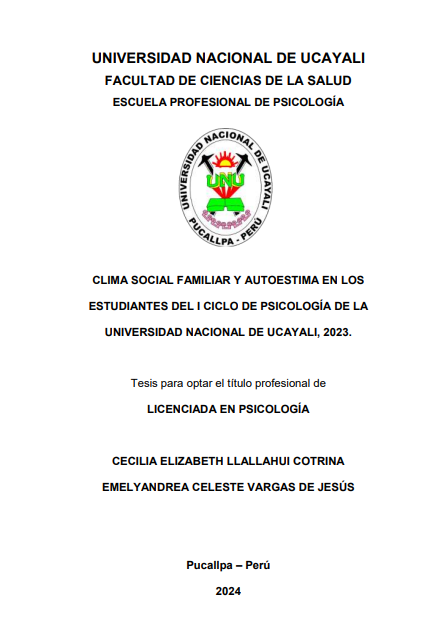 UNIVERSIDAD NACIONAL DE UCAYALI
FACULTAD DE CIENCIAS DE LA SALUD
ESCUELA PROFESIONAL DE PSICOLOGÍA

UNIVERSIDAD NACIONAL DE UCAYALI
UNU
PUCALLPA - PERÚ

CLIMA SOCIAL FAMILIAR Y AUTOESTIMA EN LOS ESTUDIANTES DEL I CICLO DE PSICOLOGÍA DE LA UNIVERSIDAD NACIONAL DE UCAYALI, 2023.

Tesis para optar el título profesional de

LICENCIADA EN PSICOLOGÍA

CECILIA ELIZABETH LLALLAHUI COTRINA
EMELYANDREA CELESTE VARGAS DE JESÚS

Pucallpa – Perú

2024